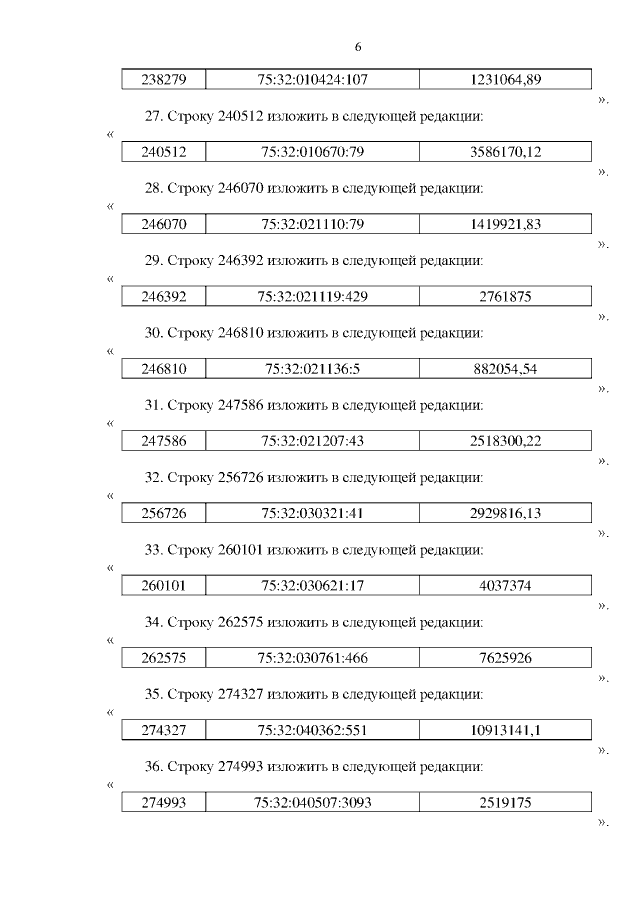 6

| 238279 | 75:32:010424:107 | 1231064,89 |
|---|---|---|

».

27. Строку 240512 изложить в следующей редакции:

«

| 240512 | 75:32:010670:79 | 3586170,12 |
|---|---|---|

».

28. Строку 246070 изложить в следующей редакции:

«

| 246070 | 75:32:021110:79 | 1419921,83 |
|---|---|---|

».

29. Строку 246392 изложить в следующей редакции:

«

| 246392 | 75:32:021119:429 | 2761875 |
|---|---|---|

».

30. Строку 246810 изложить в следующей редакции:

«

| 246810 | 75:32:021136:5 | 882054,54 |
|---|---|---|

».

31. Строку 247586 изложить в следующей редакции:

«

| 247586 | 75:32:021207:43 | 2518300,22 |
|---|---|---|

».

32. Строку 256726 изложить в следующей редакции:

«

| 256726 | 75:32:030321:41 | 2929816,13 |
|---|---|---|

».

33. Строку 260101 изложить в следующей редакции:

«

| 260101 | 75:32:030621:17 | 4037374 |
|---|---|---|

».

34. Строку 262575 изложить в следующей редакции:

«

| 262575 | 75:32:030761:466 | 7625926 |
|---|---|---|

».

35. Строку 274327 изложить в следующей редакции:

«

| 274327 | 75:32:040362:551 | 10913141,1 |
|---|---|---|

».

36. Строку 274993 изложить в следующей редакции:

«

| 274993 | 75:32:040507:3093 | 2519175 |
|---|---|---|

».